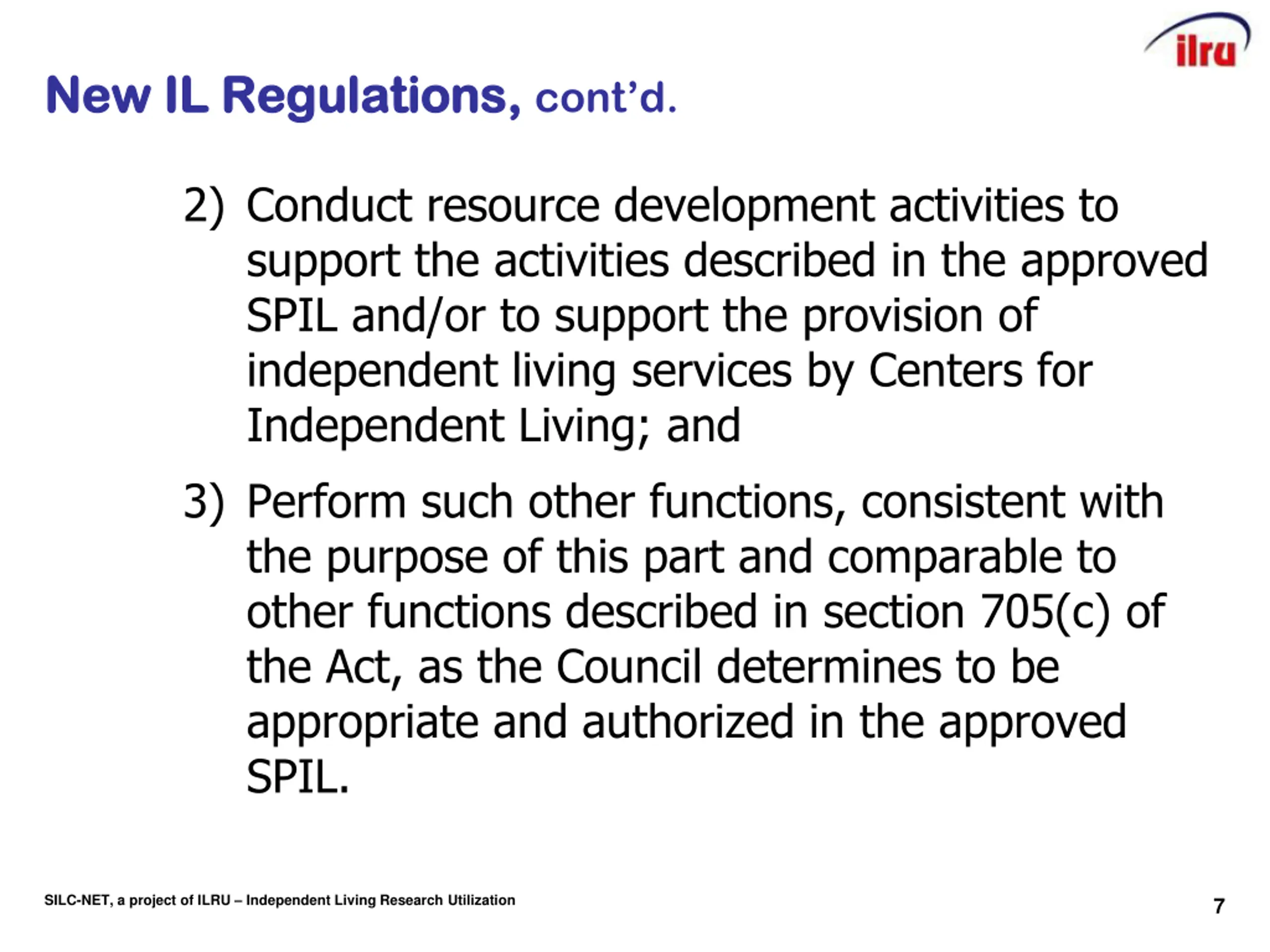 ilru

New IL Regulations, cont'd.

2) Conduct resource development activities to support the activities described in the approved SPIL and/or to support the provision of independent living services by Centers for Independent Living; and

3) Perform such other functions, consistent with the purpose of this part and comparable to other functions described in section 705(c) of the Act, as the Council determines to be appropriate and authorized in the approved SPIL.

SILC-NET, a project of ILRU – Independent Living Research Utilization

7